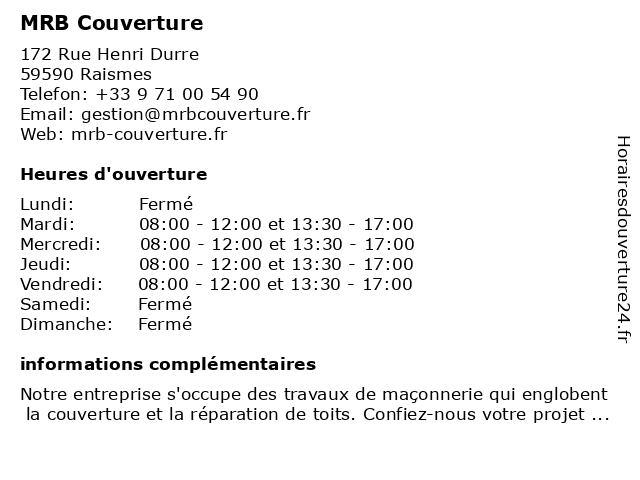 MRB Couverture

172 Rue Henri Durre
59590 Raismes
Telefon: +33 9 71 00 54 90
Email: gestion@mrbcouverture.fr
Web: mrb-couverture.fr

Heures d'ouverture

| Lundi: | Fermé |
|---|---|
| Mardi: | 08:00 - 12:00 et 13:30 - 17:00 |
| Mercredi: | 08:00 - 12:00 et 13:30 - 17:00 |
| Jeudi: | 08:00 - 12:00 et 13:30 - 17:00 |
| Vendredi: | 08:00 - 12:00 et 13:30 - 17:00 |
| Samedi: | Fermé |
| Dimanche: | Fermé |

informations complémentaires

Notre entreprise s'occupe des travaux de maçonnerie qui englobent la couverture et la réparation de toits. Confiez-nous votre projet ...

Horairesdouverture24.fr